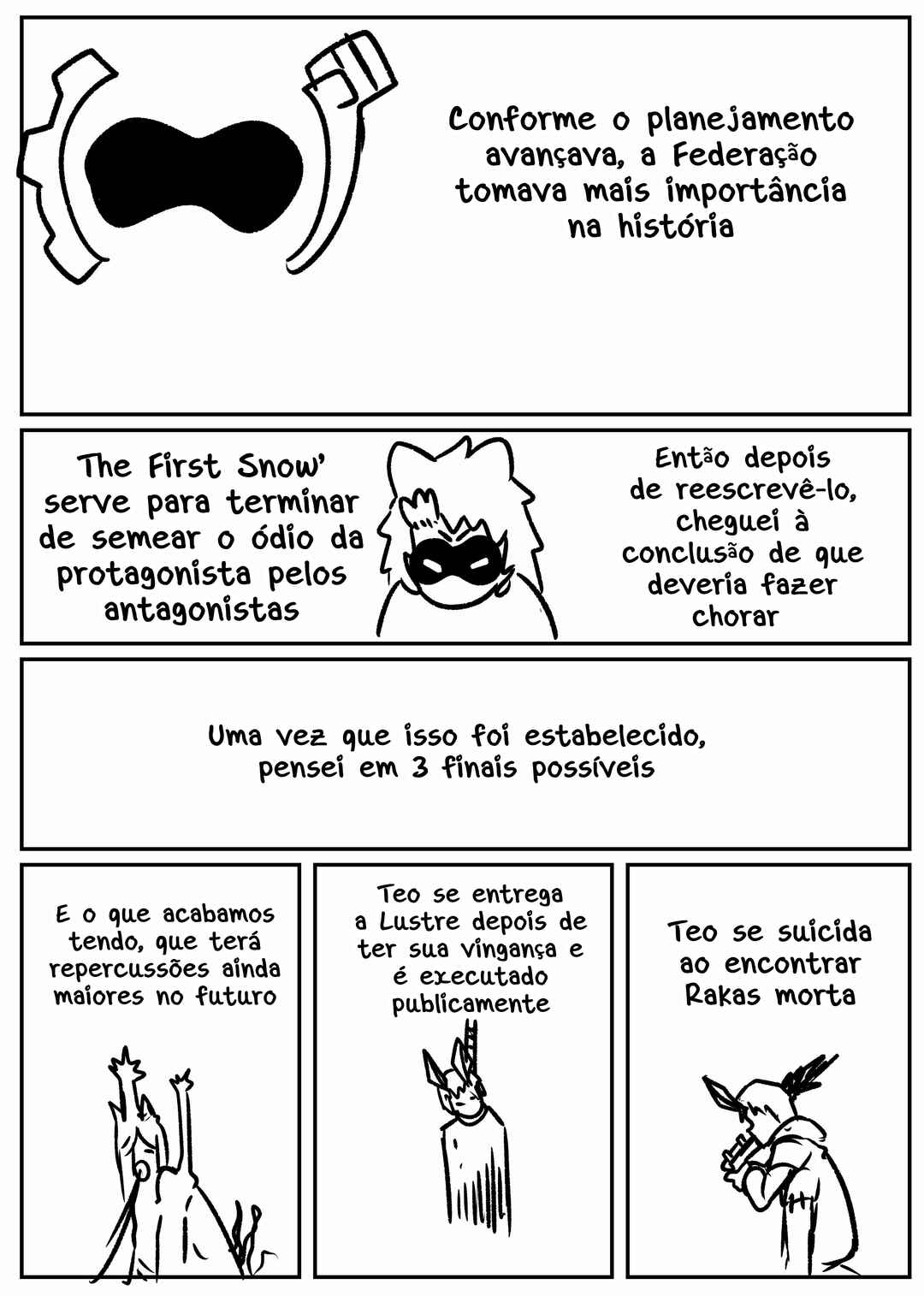 Conforme o planejamento avançava, a Federação tomava mais importância na história

The First Snow' serve para terminar de semear o ódio da protagonista pelos antagonistas

Então depois de reescrevê-lo, cheguei à conclusão de que deveria fazer chorar

Uma vez que isso foi estabelecido, pensei em 3 finais possíveis

E o que acabamos tendo, que terá repercussões ainda maiores no futuro

Teo se entrega a Lustre depois de ter sua vingança e é executado publicamente

Teo se suicida ao encontrar Rakas morta